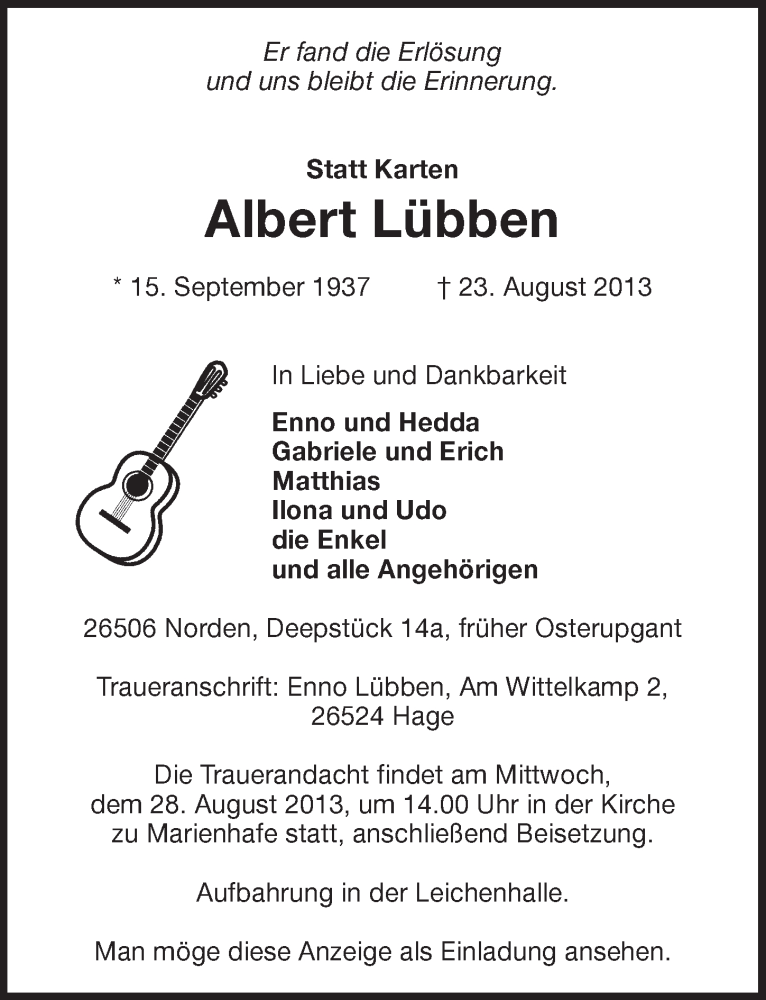 Er fand die Erlösung
und uns bleibt die Erinnerung.

Statt Karten

Albert Lübben

* 15. September 1937 † 23. August 2013

In Liebe und Dankbarkeit

Enno und Hedda
Gabriele und Erich
Matthias
Ilona und Udo
die Enkel
und alle Angehörigen

26506 Norden, Deepstück 14a, früher Osterupgant

Traueranschrift: Enno Lübben, Am Wittelkamp 2, 26524 Hage

Die Trauerandacht findet am Mittwoch, dem 28. August 2013, um 14.00 Uhr in der Kirche zu Marienhafe statt, anschließend Beisetzung.

Aufbahrung in der Leichenhalle.

Man möge diese Anzeige als Einladung ansehen.